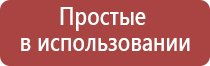 Простые
в использовании